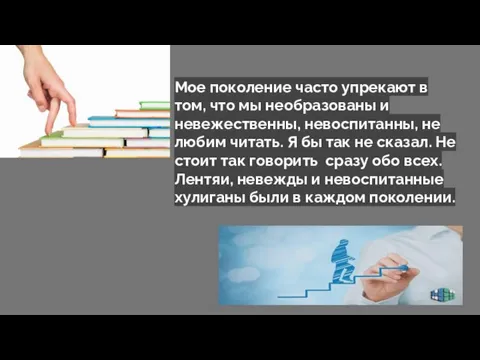 Мое поколение часто упрекают в том, что мы необразованы и невежественны, невоспитанны, не любим читать. Я бы так не сказал. Не стоит так говорить  сразу обо всех. Лентяи, невежды и невоспитанные хулиганы были в каждом поколении.